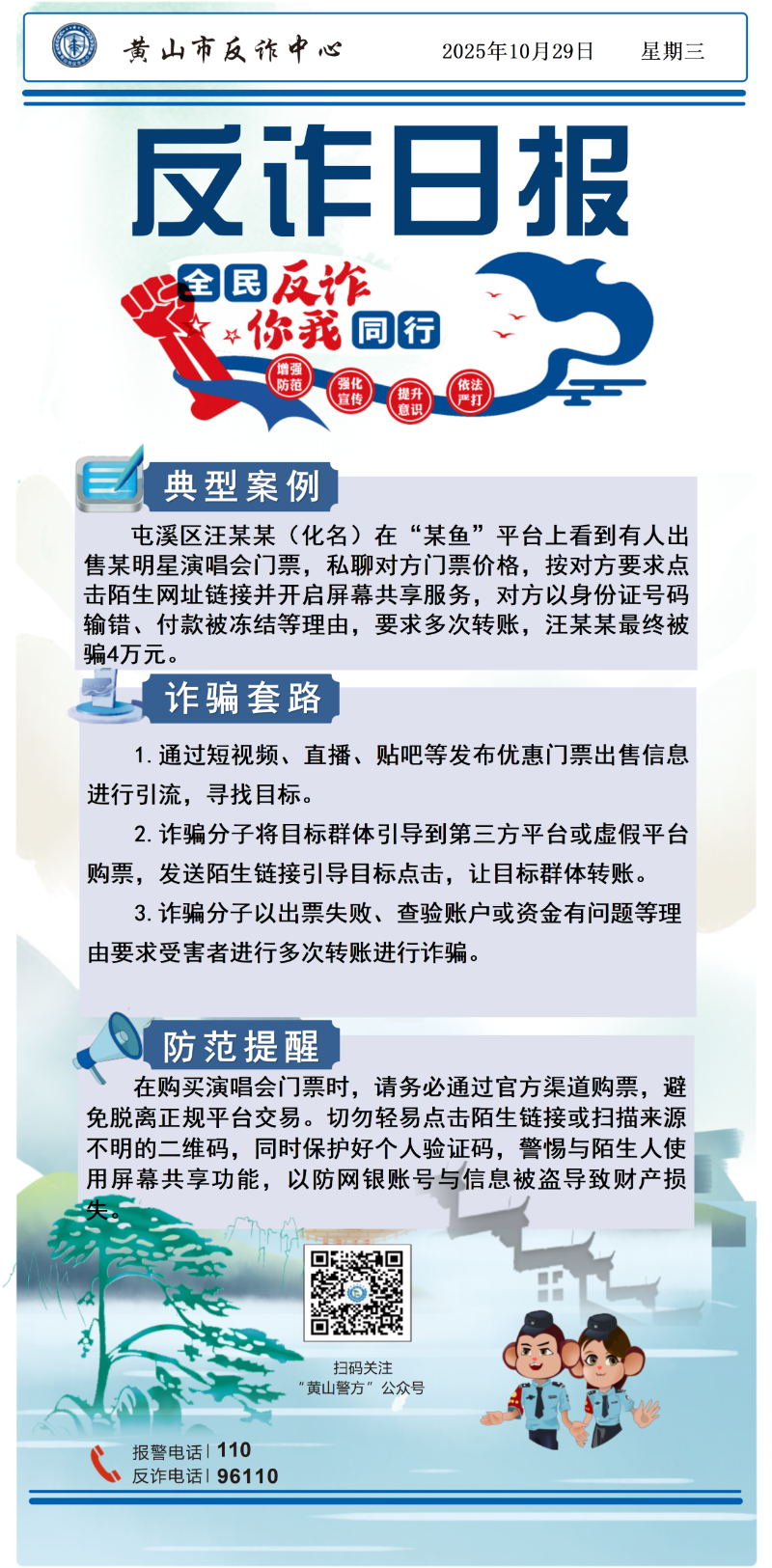 黄山市反诈中心 2025年10月29日 星期三

反诈日报

全民反诈 你我同行

增强防范 强化宣传 提升意识 依法严打

典型案例

屯溪区汪某某（化名）在“某鱼”平台上看到有人出售某明星演唱会门票，私聊对方门票价格，按对方要求点击陌生网址链接并开启屏幕共享服务，对方以身份证号码输错、付款被冻结等理由，要求多次转账，汪某某最终被骗4万元。

诈骗套路

1. 通过短视频、直播、贴吧等发布优惠门票出售信息进行引流，寻找目标。

2. 诈骗分子将目标群体引导到第三方平台或虚假平台购票，发送陌生链接引导目标点击，让目标群体转账。

3. 诈骗分子以出票失败、查验账户或资金有问题等理由要求受害者进行多次转账进行诈骗。

防范提醒

在购买演唱会门票时，请务必通过官方渠道购票，避免脱离正规平台交易。切勿轻易点击陌生链接或扫描来源不明的二维码，同时保护好个人验证码，警惕与陌生人使用屏幕共享功能，以防网银账号与信息被盗导致财产损失。

扫码关注
“黄山警方”公众号

报警电话 | 110
反诈电话 | 96110